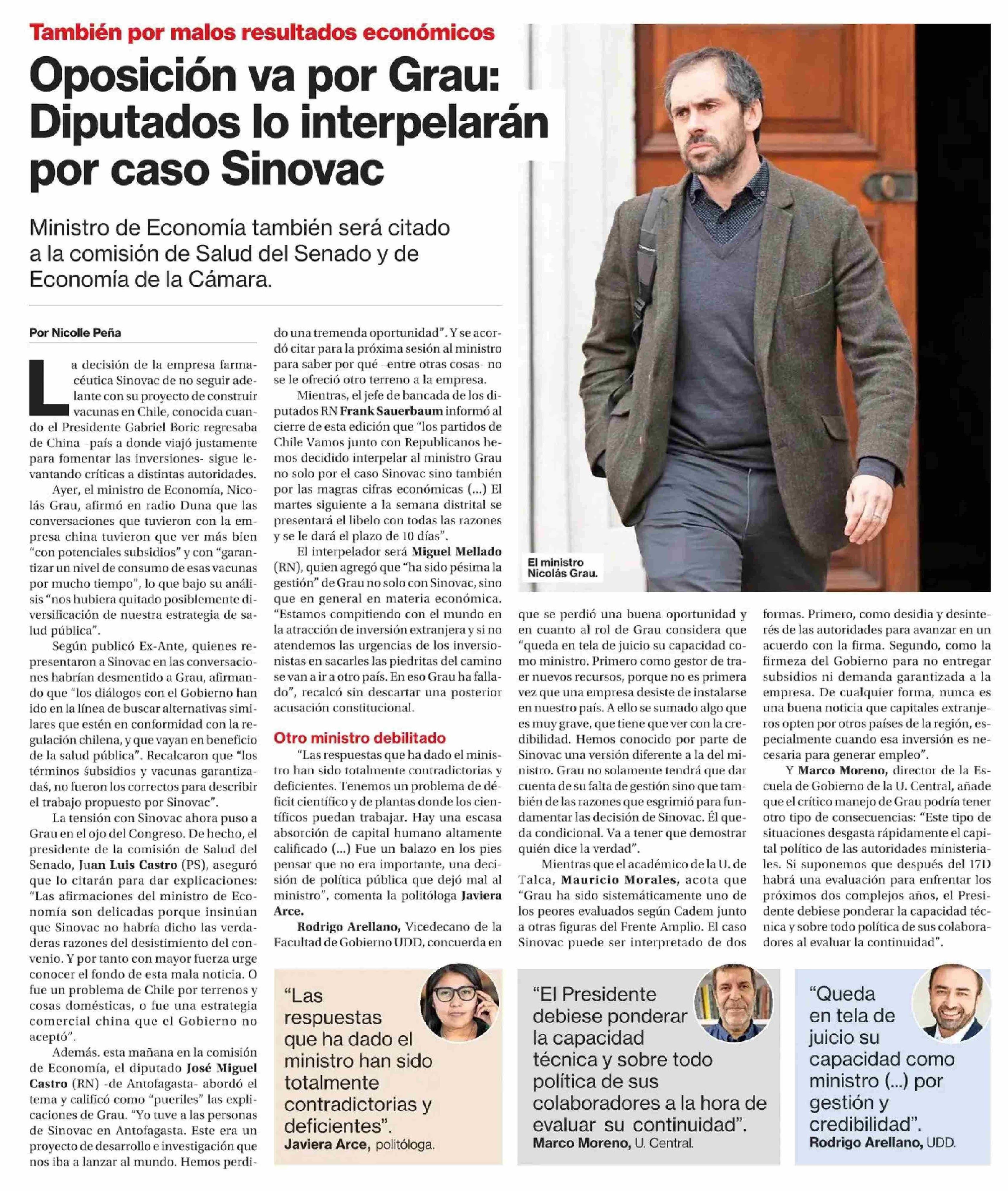 También por malos resultados económicos

Oposición va por Grau: Diputados lo interpelarán por caso Sinovac

Ministro de Economía también será citado a la comisión de Salud del Senado y de Economía de la Cámara.

Por Nicolle Peña

La decisión de la empresa farmacéutica Sinovac de no seguir adelante con su proyecto de construir vacunas en Chile, conocida cuando el Presidente Gabriel Boric regresaba de China –país a donde viajó justamente para fomentar las inversiones- sigue levantando críticas a distintas autoridades.

Ayer, el ministro de Economía, Nicolás Grau, afirmó en radio Duna que las conversaciones que tuvieron con la empresa china tuvieron que ver más bien "con potenciales subsidios" y con "garantizar un nivel de consumo de esas vacunas por mucho tiempo", lo que bajo su análisis "nos hubiera quitado posiblemente diversificación de nuestra estrategia de salud pública".

Según publicó Ex-Ante, quienes representaron a Sinovac en las conversaciones habrían desmentido a Grau, afirmando que "los diálogos con el Gobierno han ido en la línea de buscar alternativas similares que estén en conformidad con la regulación chilena, y que vayan en beneficio de la salud pública". Recalcaron que "los términos śubsidios y vacunas garantizadaś, no fueron los correctos para describir el trabajo propuesto por Sinovac".

La tensión con Sinovac ahora puso a Grau en el ojo del Congreso. De hecho, el presidente de la comisión de Salud del Senado, Juan Luis Castro (PS), aseguró que lo citarán para dar explicaciones: "Las afirmaciones del ministro de Economía son delicadas porque insinúan que Sinovac no habría dicho las verdaderas razones del desistimiento del convenio. Y por tanto con mayor fuerza urge conocer el fondo de esta mala noticia. O fue un problema de Chile por terrenos y cosas domésticas, o fue una estrategia comercial china que el Gobierno no aceptó".

Además. esta mañana en la comisión de Economía, el diputado José Miguel Castro (RN) -de Antofagasta- abordó el tema y calificó como "pueriles" las explicaciones de Grau. "Yo tuve a las personas de Sinovac en Antofagasta. Este era un proyecto de desarrollo e investigación que nos iba a lanzar al mundo. Hemos perdido una tremenda oportunidad". Y se acordó citar para la próxima sesión al ministro para saber por qué –entre otras cosas- no se le ofreció otro terreno a la empresa.

Mientras, el jefe de bancada de los diputados RN Frank Sauerbaum informó al cierre de esta edición que "los partidos de Chile Vamos junto con Republicanos hemos decidido interpelar al ministro Grau no solo por el caso Sinovac sino también por las magras cifras económicas (...) El martes siguiente a la semana distrital se presentará el libelo con todas las razones y se le dará el plazo de 10 días".

El interpelador será Miguel Mellado (RN), quien agregó que "ha sido pésima la gestión" de Grau no solo con Sinovac, sino que en general en materia económica. "Estamos compitiendo con el mundo en la atracción de inversión extranjera y si no atendemos las urgencias de los inversionistas en sacarles las piedritas del camino se van a ir a otro país. En eso Grau ha fallado", recalcó sin descartar una posterior acusación constitucional.

Otro ministro debilitado

"Las respuestas que ha dado el ministro han sido totalmente contradictorias y deficientes. Tenemos un problema de déficit científico y de plantas donde los científicos puedan trabajar. Hay una escasa absorción de capital humano altamente calificado (...) Fue un balazo en los pies pensar que no era importante, una decisión de política pública que dejó mal al ministro", comenta la politóloga Javiera Arce.

Rodrigo Arellano, Vicedecano de la Facultad de Gobierno UDD, concuerda en que se perdió una buena oportunidad y en cuanto al rol de Grau considera que "queda en tela de juicio su capacidad como ministro. Primero como gestor de traer nuevos recursos, porque no es primera vez que una empresa desiste de instalarse en nuestro país. A ello se sumado algo que es muy grave, que tiene que ver con la credibilidad. Hemos conocido por parte de Sinovac una versión diferente a la del ministro. Grau no solamente tendrá que dar cuenta de su falta de gestión sino que también de las razones que esgrimió para fundamentar las decisión de Sinovac. Él queda condicional. Va a tener que demostrar quién dice la verdad".

Mientras que el académico de la U. de Talca, Mauricio Morales, acota que "Grau ha sido sistemáticamente uno de los peores evaluados según Cadem junto a otras figuras del Frente Amplio. El caso Sinovac puede ser interpretado de dos formas. Primero, como desidia y desinterés de las autoridades para avanzar en un acuerdo con la firma. Segundo, como la firmeza del Gobierno para no entregar subsidios ni demanda garantizada a la empresa. De cualquier forma, nunca es una buena noticia que capitales extranjeros opten por otros países de la región, especialmente cuando esa inversión es necesaria para generar empleo".

Y Marco Moreno, director de la Escuela de Gobierno de la U. Central, añade que el crítico manejo de Grau podría tener otro tipo de consecuencias: "Este tipo de situaciones desgasta rápidamente el capital político de las autoridades ministeriales. Si suponemos que después del 17D habrá una evaluación para enfrentar los próximos dos complejos años, el Presidente debiese ponderar la capacidad técnica y sobre todo política de sus colaboradores al evaluar la continuidad".

El ministro Nicolás Grau.

"Las respuestas que ha dado el ministro han sido totalmente contradictorias y deficientes".
Javiera Arce, politóloga.

"El Presidente debiese ponderar la capacidad técnica y sobre todo política de sus colaboradores a la hora de evaluar su continuidad".
Marco Moreno, U. Central.

"Queda en tela de juicio su capacidad como ministro (...) por gestión y credibilidad".
Rodrigo Arellano, UDD.